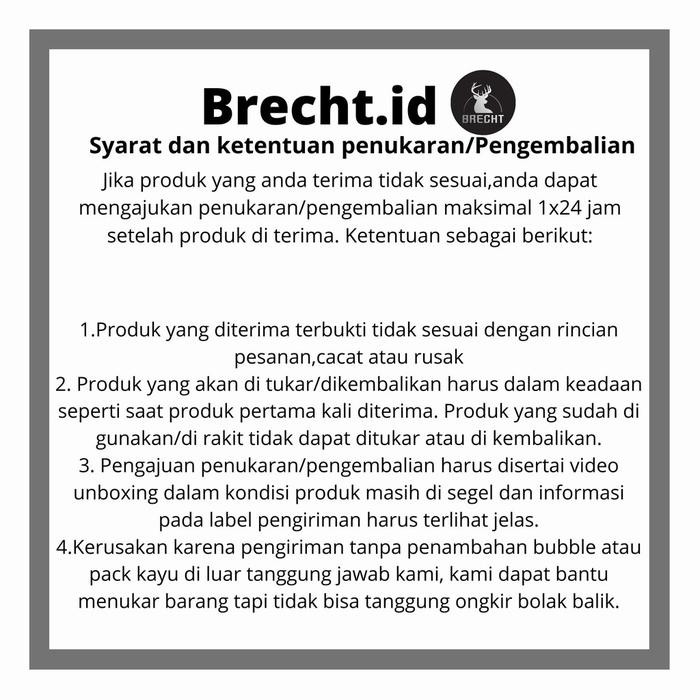 Brecht.id

BRECHT

Syarat dan ketentuan penukaran/Pengembalian

Jika produk yang anda terima tidak sesuai,anda dapat mengajukan penukaran/pengembalian maksimal 1x24 jam setelah produk di terima. Ketentuan sebagai berikut:

1.Produk yang diterima terbukti tidak sesuai dengan rincian pesanan,cacat atau rusak
2. Produk yang akan di tukar/dikembalikan harus dalam keadaan seperti saat produk pertama kali diterima. Produk yang sudah di gunakan/di rakit tidak dapat ditukar atau di kembalikan.
3. Pengajuan penukaran/pengembalian harus disertai video unboxing dalam kondisi produk masih di segel dan informasi pada label pengiriman harus terlihat jelas.
4.Kerusakan karena pengiriman tanpa penambahan bubble atau pack kayu di luar tanggung jawab kami, kami dapat bantu menukar barang tapi tidak bisa tanggung ongkir bolak balik.